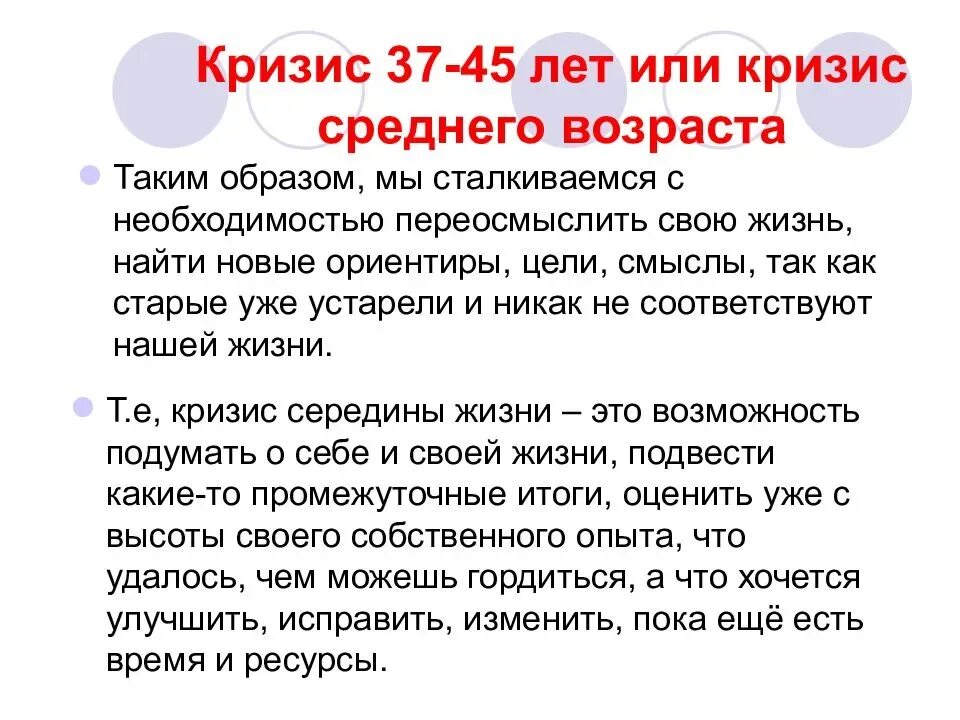 Кризис 37-45 лет или кризис среднего возраста

Таким образом, мы сталкиваемся с необходимостью переосмыслить свою жизнь, найти новые ориентиры, цели, смыслы, так как старые уже устарели и никак не соответствуют нашей жизни.

Т.е, кризис середины жизни – это возможность подумать о себе и своей жизни, подвести какие-то промежуточные итоги, оценить уже с высоты своего собственного опыта, что удалось, чем можешь гордиться, а что хочется улучшить, исправить, изменить, пока ещё есть время и ресурсы.